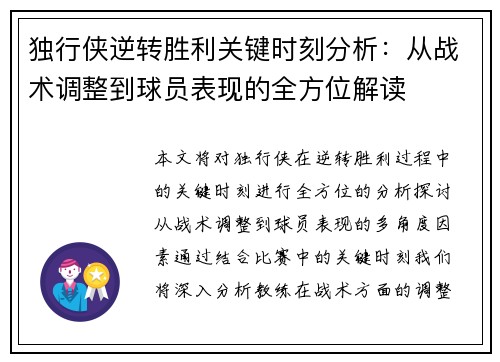 独行侠逆转胜利关键时刻分析：从战术调整到球员表现的全方位解读

本文将对独行侠在逆转胜利过程中的关键时刻进行全方位的分析探讨从战术调整到球员表现的多角度因素通过结合比赛中的关键时刻我们将深入分析教练在战术方面的调整